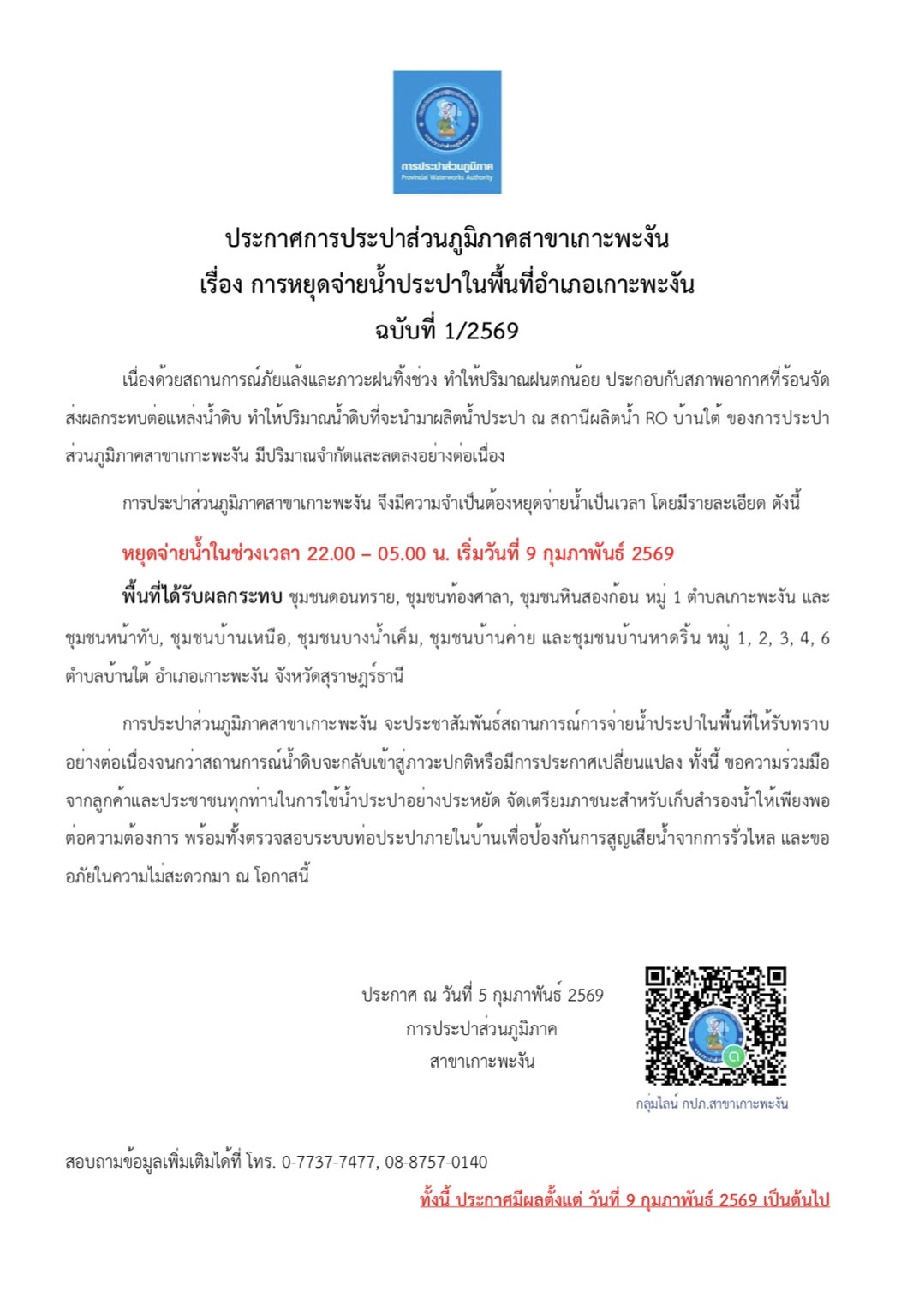 การประปาส่วนภูมิภาค
Provincial Waterworks Authority

ประกาศการประปาส่วนภูมิภาคสาขาเกาะพะงัน
เรื่อง การหยุดจ่ายน้ำประปาในพื้นที่อำเภอเกาะพะงัน
ฉบับที่ 1/2569

เนื่องด้วยสถานการณ์ภัยแล้งและภาวะฝนทิ้งช่วง ทำให้ปริมาณฝนตกน้อย ประกอบกับสภาพอากาศที่ร้อนจัด ส่งผลกระทบต่อแหล่งน้ำดิบ ทำให้ปริมาณน้ำดิบที่จะนำมาผลิตน้ำประปา ณ สถานีผลิตน้ำ RO บ้านใต้ ของการประปาส่วนภูมิภาคสาขาเกาะพะงัน มีปริมาณจำกัดและลดลงอย่างต่อเนื่อง

การประปาส่วนภูมิภาคสาขาเกาะพะงัน จึงมีความจำเป็นต้องหยุดจ่ายน้ำเป็นเวลา โดยมีรายละเอียด ดังนี้

หยุดจ่ายน้ำในช่วงเวลา 22.00 – 05.00 น. เริ่มวันที่ 9 กุมภาพันธ์ 2569

พื้นที่ได้รับผลกระทบ ชุมชนดอนทราย, ชุมชนท้องศาลา, ชุมชนหินสองก้อน หมู่ 1 ตำบลเกาะพะงัน และชุมชนหน้าทับ, ชุมชนบ้านเหนือ, ชุมชนบางน้ำเค็ม, ชุมชนบ้านค่าย และชุมชนบ้านหาดริ้น หมู่ 1, 2, 3, 4, 6 ตำบลบ้านใต้ อำเภอเกาะพะงัน จังหวัดสุราษฎร์ธานี

การประปาส่วนภูมิภาคสาขาเกาะพะงัน จะประชาสัมพันธ์สถานการณ์การจ่ายน้ำประปาในพื้นที่ให้รับทราบอย่างต่อเนื่องจนกว่าสถานการณ์น้ำดิบจะกลับเข้าสู่ภาวะปกติหรือมีการประกาศเปลี่ยนแปลง ทั้งนี้ ขอความร่วมมือจากลูกค้าและประชาชนทุกท่านในการใช้น้ำประปาอย่างประหยัด จัดเตรียมภาชนะสำหรับเก็บสำรองน้ำให้เพียงพอต่อความต้องการ พร้อมทั้งตรวจสอบระบบท่อประปาภายในบ้านเพื่อป้องกันการสูญเสียน้ำจากการรั่วไหล และขออภัยในความไม่สะดวกมา ณ โอกาสนี้

ประกาศ ณ วันที่ 5 กุมภาพันธ์ 2569
การประปาส่วนภูมิภาค
สาขาเกาะพะงัน

กลุ่มไลน์ กปภ.สาขาเกาะพะงัน

สอบถามข้อมูลเพิ่มเติมได้ที่ โทร. 0-7737-7477, 08-8757-0140

ทั้งนี้ ประกาศมีผลตั้งแต่ วันที่ 9 กุมภาพันธ์ 2569 เป็นต้นไป